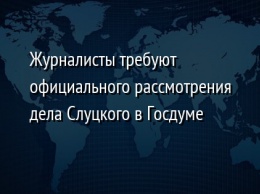 Журналисты требуют официального рассмотрения дела Слуцкого в Госдуме